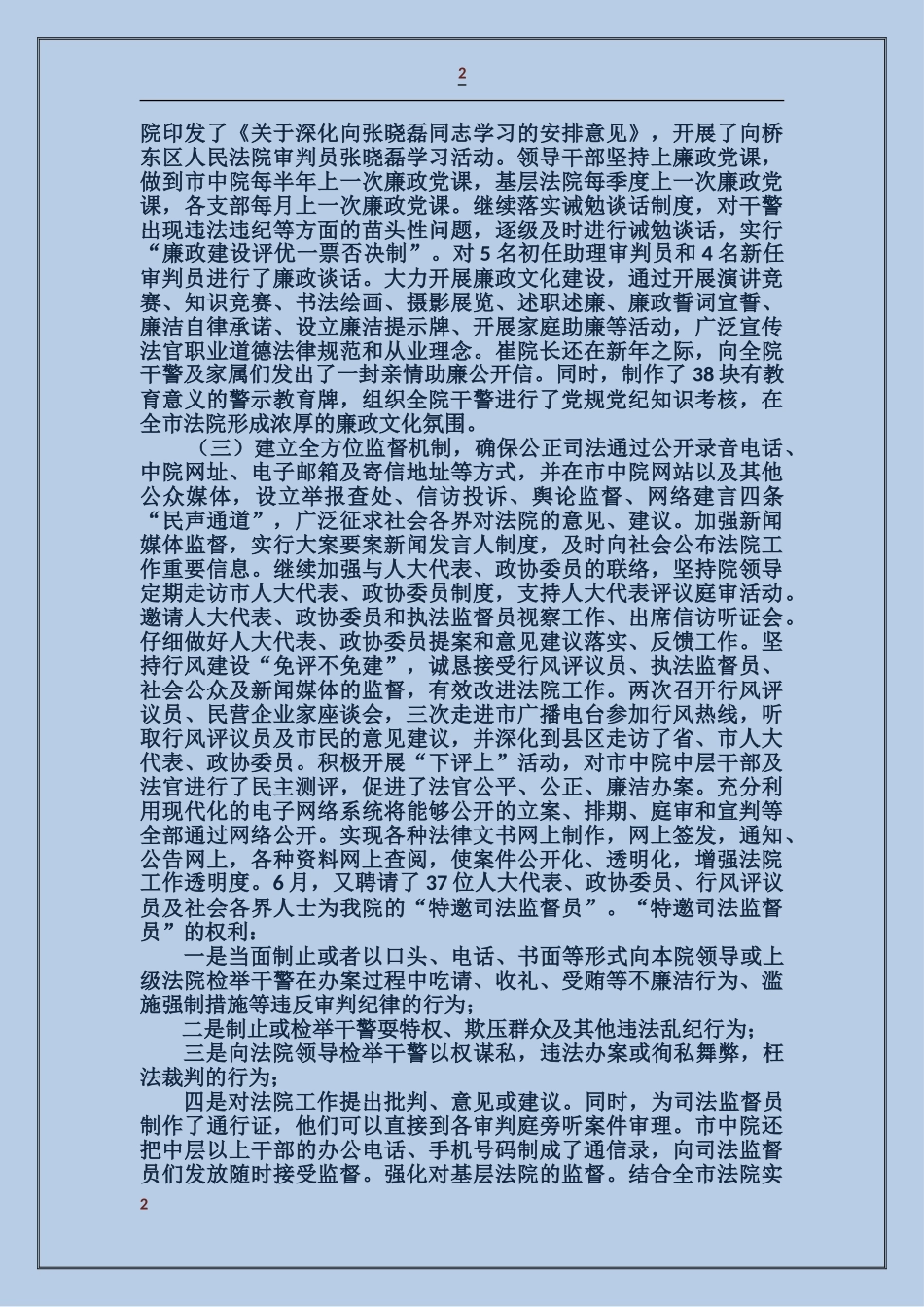 2

院印发了《关于深化向张晓磊同志学习的安排意见》，开展了向桥东区人民法院审判员张晓磊学习活动。领导干部坚持上廉政党课，做到市中院每半年上一次廉政党课，基层法院每季度上一次廉政党课，各支部每月上一次廉政党课。继续落实诫勉谈话制度，对干警出现违法违纪等方面的苗头性问题，逐级及时进行诫勉谈话，实行“廉政建设评优一票否决制”。对5名初任助理审判员和4名新任审判员进行了廉政谈话。大力开展廉政文化建设，通过开展演讲竞赛、知识竞赛、书法绘画、摄影展览、述职述廉、廉政誓词宣誓、廉洁自律承诺、设立廉洁提示牌、开展家庭助廉等活动，广泛宣传法官职业道德法律规范和从业理念。崔院长还在新年之际，向全院干警及家属们发出了一封亲情助廉公开信。同时，制作了38块有教育意义的警示教育牌，组织全院干警进行了党规党纪知识考核，在全市法院形成浓厚的廉政文化氛围。

（三）建立全方位监督机制，确保公正司法通过公开录音电话、中院网址、电子邮箱及寄信地址等方式，并在市中院网站以及其他公众媒体，设立举报查处、信访投诉、舆论监督、网络建言四条“民声通道”，广泛征求社会各界对法院的意见、建议。加强新闻媒体监督，实行大案要案新闻发言人制度，及时向社会公布法院工作重要信息。继续加强与人大代表、政协委员的联络，坚持院领导定期走访市人大代表、政协委员制度，支持人大代表评议庭审活动。邀请人大代表、政协委员和执法监督员视察工作、出席信访听证会。仔细做好人大代表、政协委员提案和意见建议落实、反馈工作。坚持行风建设“免评不免建”，诚恳接受行风评议员、执法监督员、社会公众及新闻媒体的监督，有效改进法院工作。两次召开行风评议员、民营企业家座谈会，三次走进市广播电台参加行风热线，听取行风评议员及市民的意见建议，并深化到县区走访了省、市人大代表、政协委员。积极开展“下评上”活动，对市中院中层干部及法官进行了民主测评，促进了法官公平、公正、廉洁办案。充分利用现代化的电子网络系统将能够公开的立案、排期、庭审和宣判等全部通过网络公开。实现各种法律文书网上制作，网上签发，通知、公告网上，各种资料网上查阅，使案件公开化、透明化，增强法院工作透明度。6月，又聘请了37位人大代表、政协委员、行风评议员及社会各界人士为我院的“特邀司法监督员”。“特邀司法监督员”的权利：

一是当面制止或者以口头、电话、书面等形式向本院领导或上级法院检举干警在办案过程中吃请、收礼、受贿等不廉洁行为、滥施强制措施等违反审判纪律的行为；

二是制止或检举干警耍特权、欺压群众及其他违法乱纪行为；

三是向法院领导检举干警以权谋私，违法办案或徇私舞弊，枉法裁判的行为；

四是对法院工作提出批判、意见或建议。同时，为司法监督员制作了通行证，他们可以直接到各审判庭旁听案件审理。市中院还把中层以上干部的办公电话、手机号码制成了通信录，向司法监督员们发放随时接受监督。强化对基层法院的监督。结合全市法院实

2